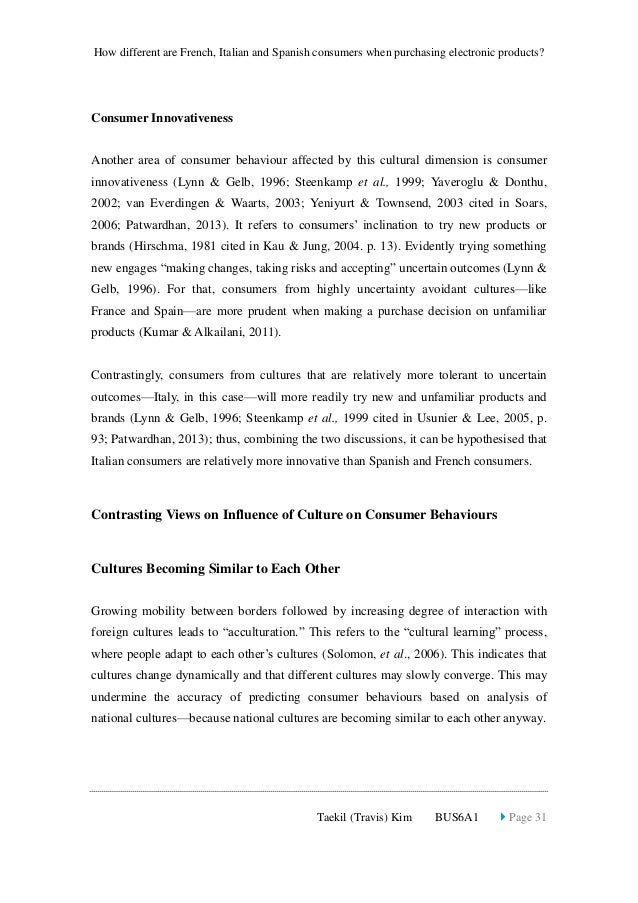 How different are French, Italian and Spanish consumers when purchasing electronic products?

Consumer Innovativeness

Another area of consumer behaviour affected by this cultural dimension is consumer innovativeness (Lynn & Gelb, 1996; Steenkamp et al., 1999; Yaveroglu & Donthu, 2002; van Everdingen & Waarts, 2003; Yeniyurt & Townsend, 2003 cited in Soars, 2006; Patwardhan, 2013). It refers to consumers' inclination to try new products or brands (Hirschma, 1981 cited in Kau & Jung, 2004. p. 13). Evidently trying something new engages "making changes, taking risks and accepting" uncertain outcomes (Lynn & Gelb, 1996). For that, consumers from highly uncertainty avoidant cultures—like France and Spain—are more prudent when making a purchase decision on unfamiliar products (Kumar & Alkailani, 2011).

Contrastingly, consumers from cultures that are relatively more tolerant to uncertain outcomes—Italy, in this case—will more readily try new and unfamiliar products and brands (Lynn & Gelb, 1996; Steenkamp et al., 1999 cited in Usunier & Lee, 2005, p. 93; Patwardhan, 2013); thus, combining the two discussions, it can be hypothesised that Italian consumers are relatively more innovative than Spanish and French consumers.

Contrasting Views on Influence of Culture on Consumer Behaviours

Cultures Becoming Similar to Each Other

Growing mobility between borders followed by increasing degree of interaction with foreign cultures leads to "acculturation." This refers to the "cultural learning" process, where people adapt to each other's cultures (Solomon, et al., 2006). This indicates that cultures change dynamically and that different cultures may slowly converge. This may undermine the accuracy of predicting consumer behaviours based on analysis of national cultures—because national cultures are becoming similar to each other anyway.

Taekil (Travis) Kim BUS6A1 Page 31